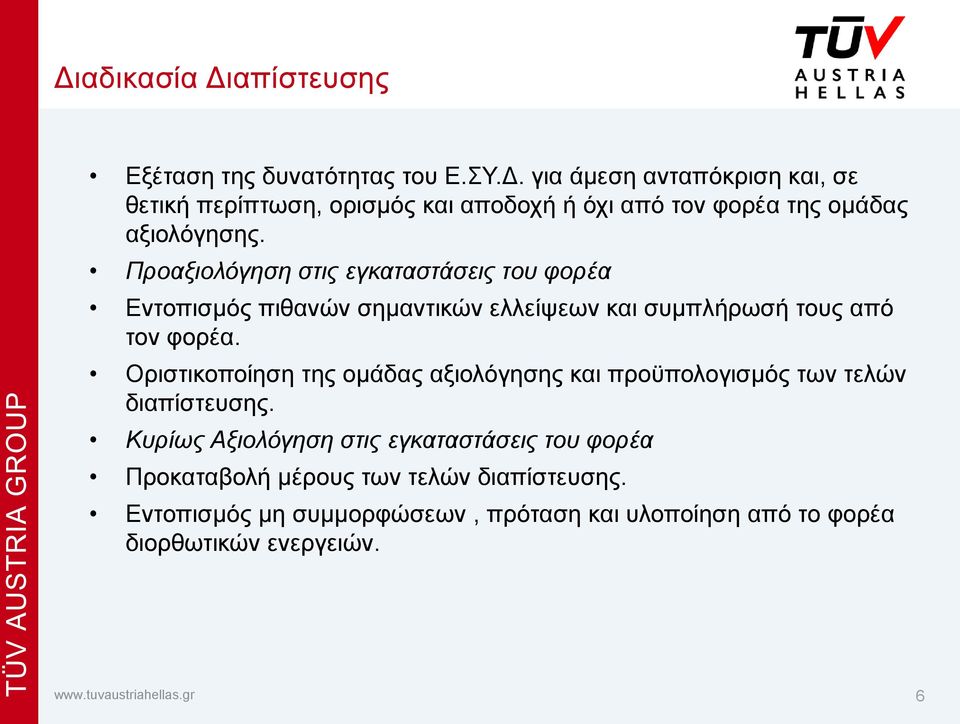 Διαδικασία Διαπίστευσης

TÜV AUSTRIA HELLAS

• Εξέταση της δυνατότητας του Ε.ΣΥ.Δ. για άμεση ανταπόκριση και, σε θετική περίπτωση, ορισμός και αποδοχή ή όχι από τον φορέα της ομάδας αξιολόγησης.
• Προαξιολόγηση στις εγκαταστάσεις του φορέα
• Εντοπισμός πιθανών σημαντικών ελλείψεων και συμπλήρωσή τους από τον φορέα.
• Οριστικοποίηση της ομάδας αξιολόγησης και προϋπολογισμός των τελών διαπίστευσης.
• Κυρίως Αξιολόγηση στις εγκαταστάσεις του φορέα
• Προκαταβολή μέρους των τελών διαπίστευσης.
• Εντοπισμός μη συμμορφώσεων , πρόταση και υλοποίηση από το φορέα διορθωτικών ενεργειών.

TÜV AUSTRIA GROUP

www.tuvaustriahellas.gr

6